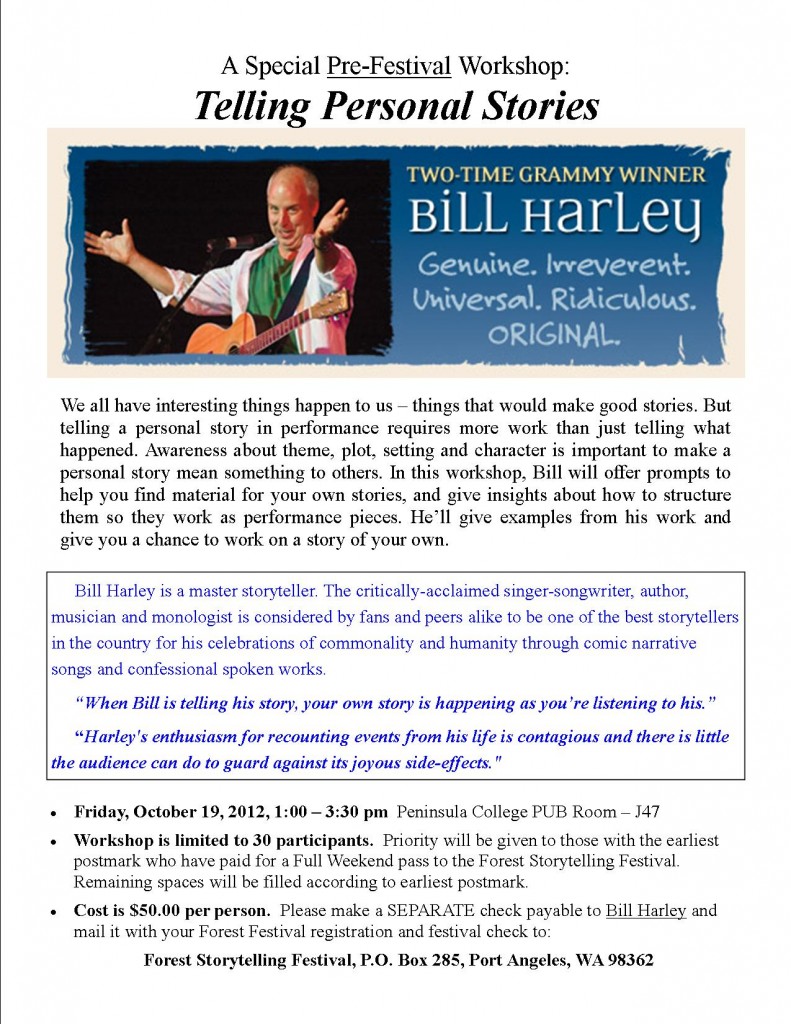 A Special Pre-Festival Workshop:
Telling Personal Stories

TWO-TIME GRAMMY WINNER
BILL HARLEY
Genuine. Irreverent. Universal. Ridiculous. ORIGINAL.

We all have interesting things happen to us – things that would make good stories. But telling a personal story in performance requires more work than just telling what happened. Awareness about theme, plot, setting and character is important to make a personal story mean something to others. In this workshop, Bill will offer prompts to help you find material for your own stories, and give insights about how to structure them so they work as performance pieces. He'll give examples from his work and give you a chance to work on a story of your own.

Bill Harley is a master storyteller. The critically-acclaimed singer-songwriter, author, musician and monologist is considered by fans and peers alike to be one of the best storytellers in the country for his celebrations of commonality and humanity through comic narrative songs and confessional spoken works.

"When Bill is telling his story, your own story is happening as you're listening to his."

"Harley's enthusiasm for recounting events from his life is contagious and there is little the audience can do to guard against its joyous side-effects."

• Friday, October 19, 2012, 1:00 – 3:30 pm Peninsula College PUB Room – J47
• Workshop is limited to 30 participants. Priority will be given to those with the earliest postmark who have paid for a Full Weekend pass to the Forest Storytelling Festival. Remaining spaces will be filled according to earliest postmark.
• Cost is $50.00 per person. Please make a SEPARATE check payable to Bill Harley and mail it with your Forest Festival registration and festival check to:

Forest Storytelling Festival, P.O. Box 285, Port Angeles, WA 98362